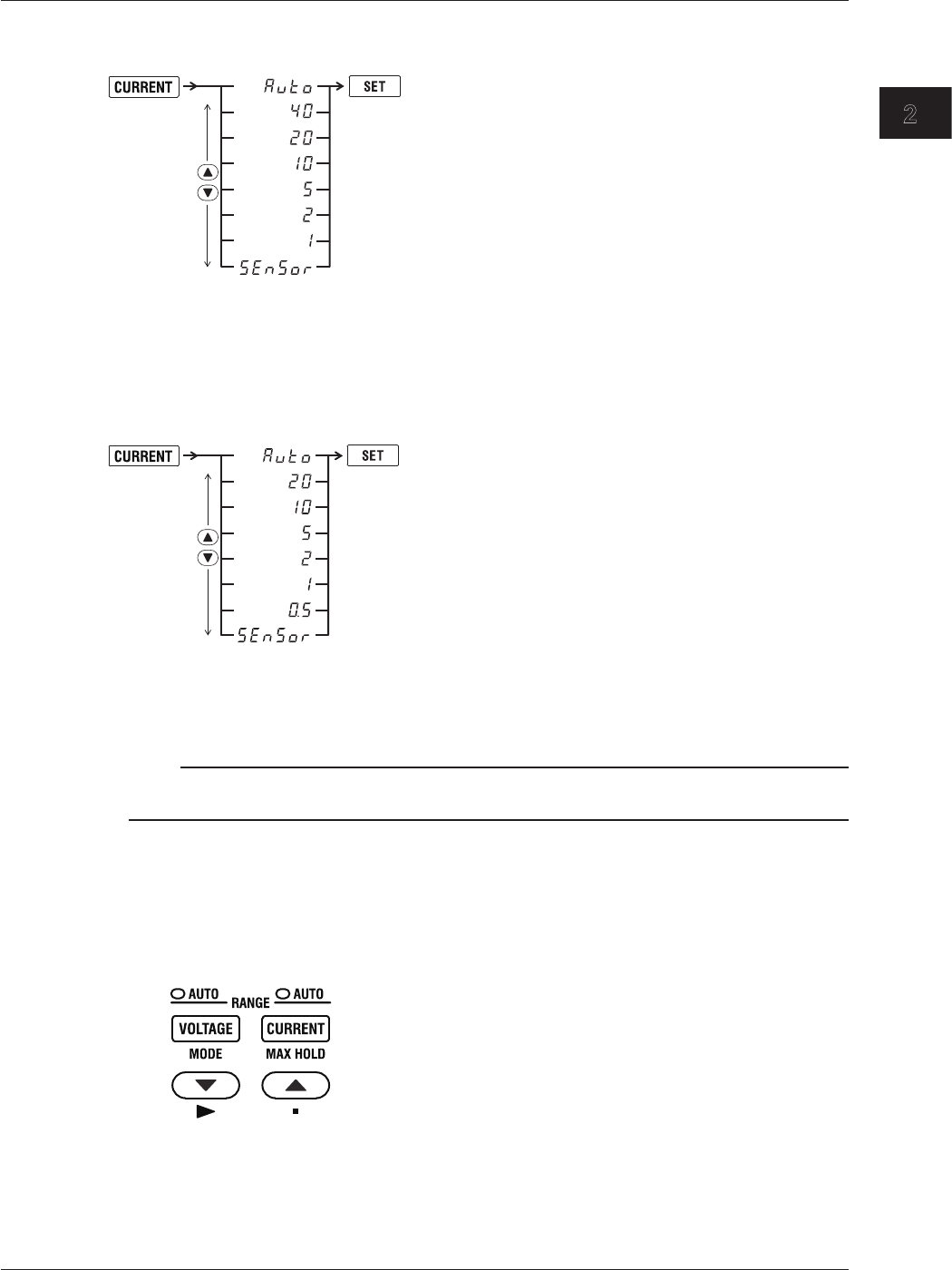 2

CURRENT

Auto

SET

40

20

10

5

2

1

SEnSor

CURRENT

Auto

SET

20

10

5

2

1

0.5

SEnSor

AUTO RANGE AUTO

VOLTAGE

CURRENT

MODE

MAX HOLD